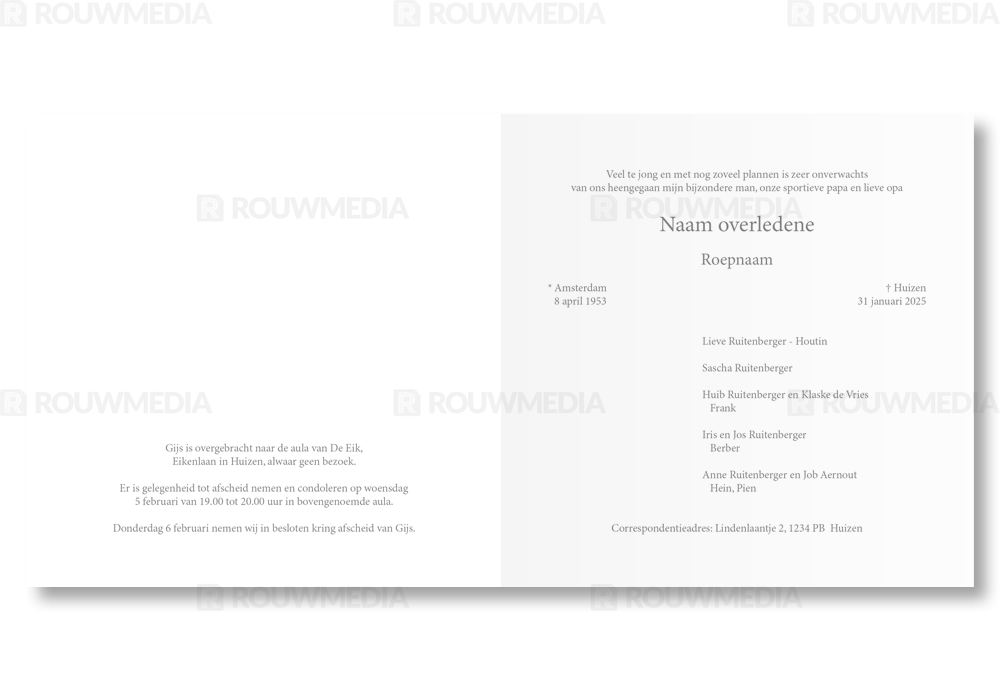 Gijs is overgebracht naar de aula van De Eik,
Eikenlaan in Huizen, alwaar geen bezoek.

Er is gelegenheid tot afscheid nemen en condoleren op woensdag
5 februari van 19.00 tot 20.00 uur in bovengenoemde aula.

Donderdag 6 februari nemen wij in besloten kring afscheid van Gijs.

Veel te jong en met nog zoveel plannen is zeer onverwachts
van ons heengegaan mijn bijzondere man, onze sportieve papa en lieve opa

Naam overledene

Roepnaam

* Amsterdam
8 april 1953

† Huizen
31 januari 2025

Lieve Ruitenberger - Houtin

Sascha Ruitenberger

Huib Ruitenberger en Klaske de Vries
Frank

Iris en Jos Ruitenberger
Berber

Anne Ruitenberger en Job Aernout
Hein, Pien

Correspondentieadres: Lindenlaantje 2, 1234 PB Huizen

ROUWMEDIA